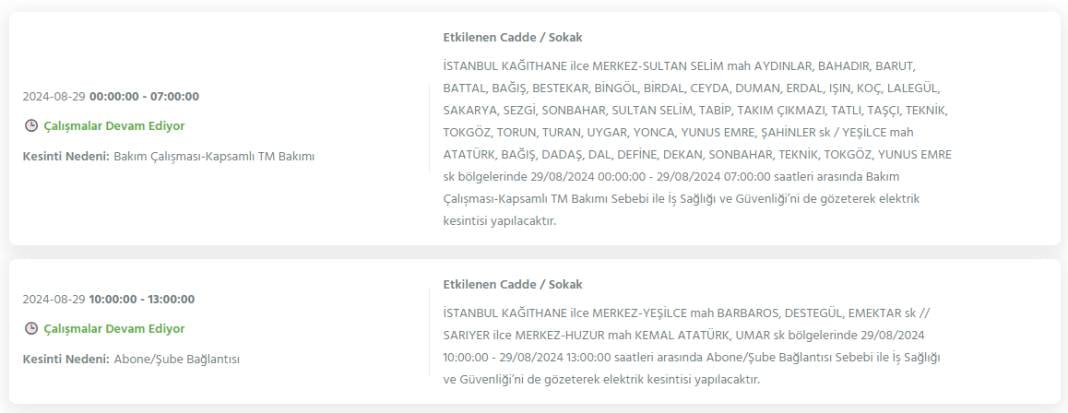 2024-08-29 00:00:00 - 07:00:00

Çalışmalar Devam Ediyor

Kesinti Nedeni: Bakım Çalışması-Kapsamlı TM Bakımı

Etkilenen Cadde / Sokak

İSTANBUL KAĞITHANE ilce MERKEZ-SULTAN SELİM mah AYDINLAR, BAHADIR, BARUT, BATTAL, BAĞIŞ, BESTEKAR, BİNGÖL, BİRDAL, CEYDA, DUMAN, ERDAL, IŞIN, KOÇ, LALEGÜL, SAKARYA, SEZGİ, SONBAHAR, SULTAN SELİM, TABİP, TAKIM ÇIKMAZI, TATLI, TAŞÇI, TEKNİK, TOKGÖZ, TORUN, TURAN, UYGAR, YONCA, YUNUS EMRE, ŞAHİNLER sk / YEŞİLCE mah ATATÜRK, BAĞIŞ, DADAŞ, DAL, DEFİNE, DEKAN, SONBAHAR, TEKNİK, TOKGÖZ, YUNUS EMRE sk bölgelerinde 29/08/2024 00:00:00 - 29/08/2024 07:00:00 saatleri arasında Bakım Çalışması-Kapsamlı TM Bakımı Sebebi ile İş Sağlığı ve Güvenliği'ni de gözeterek elektrik kesintisi yapılacaktır.

2024-08-29 10:00:00 - 13:00:00

Çalışmalar Devam Ediyor

Kesinti Nedeni: Abone/Şube Bağlantısı

Etkilenen Cadde / Sokak

İSTANBUL KAĞITHANE ilce MERKEZ-YEŞİLCE mah BARBAROS, DESTEGÜL, EMEKTAR sk // SARIYER ilce MERKEZ-HUZUR mah KEMAL ATATÜRK, UMAR sk bölgelerinde 29/08/2024 10:00:00 - 29/08/2024 13:00:00 saatleri arasında Abone/Şube Bağlantısı Sebebi ile İş Sağlığı ve Güvenliği'ni de gözeterek elektrik kesintisi yapılacaktır.